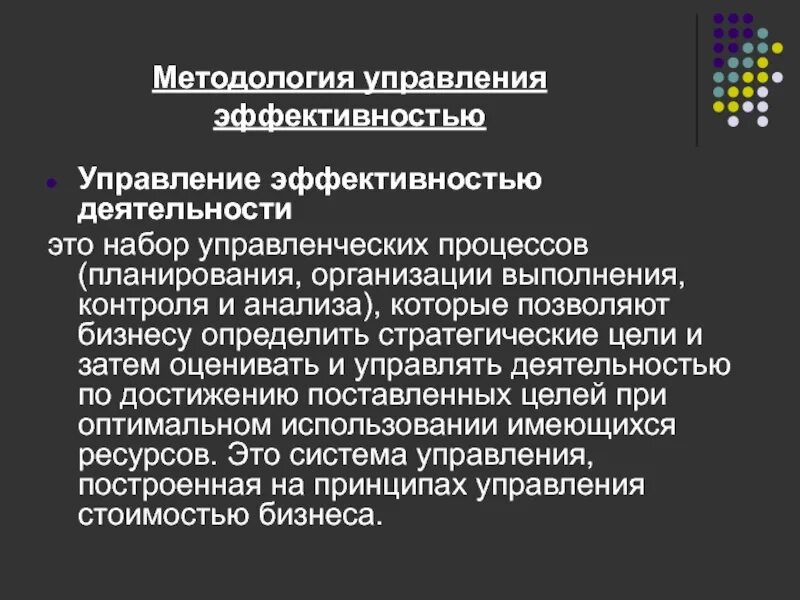 Методология управления эффективностью

Управление эффективностью деятельности

это набор управленческих процессов (планирования, организации выполнения, контроля и анализа), которые позволяют бизнесу определить стратегические цели и затем оценивать и управлять деятельностью по достижению поставленных целей при оптимальном использовании имеющихся ресурсов. Это система управления, построенная на принципах управления стоимостью бизнеса.